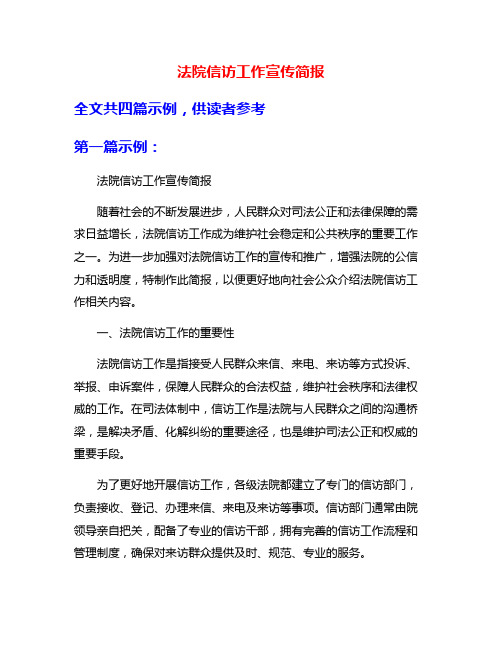 法院信访工作宣传简报

全文共四篇示例，供读者参考

第一篇示例：

法院信访工作宣传简报

随着社会的不断发展进步，人民群众对司法公正和法律保障的需求日益增长，法院信访工作成为维护社会稳定和公共秩序的重要工作之一。为进一步加强对法院信访工作的宣传和推广，增强法院的公信力和透明度，特制作此简报，以便更好地向社会公众介绍法院信访工作相关内容。

一、法院信访工作的重要性

法院信访工作是指接受人民群众来信、来电、来访等方式投诉、举报、申诉案件，保障人民群众的合法权益，维护社会秩序和法律权威的工作。在司法体制中，信访工作是法院与人民群众之间的沟通桥梁，是解决矛盾、化解纠纷的重要途径，也是维护司法公正和权威的重要手段。

为了更好地开展信访工作，各级法院都建立了专门的信访部门，负责接收、登记、办理来信、来电及来访等事项。信访部门通常由院领导亲自把关，配备了专业的信访干部，拥有完善的信访工作流程和管理制度，确保对来访群众提供及时、规范、专业的服务。